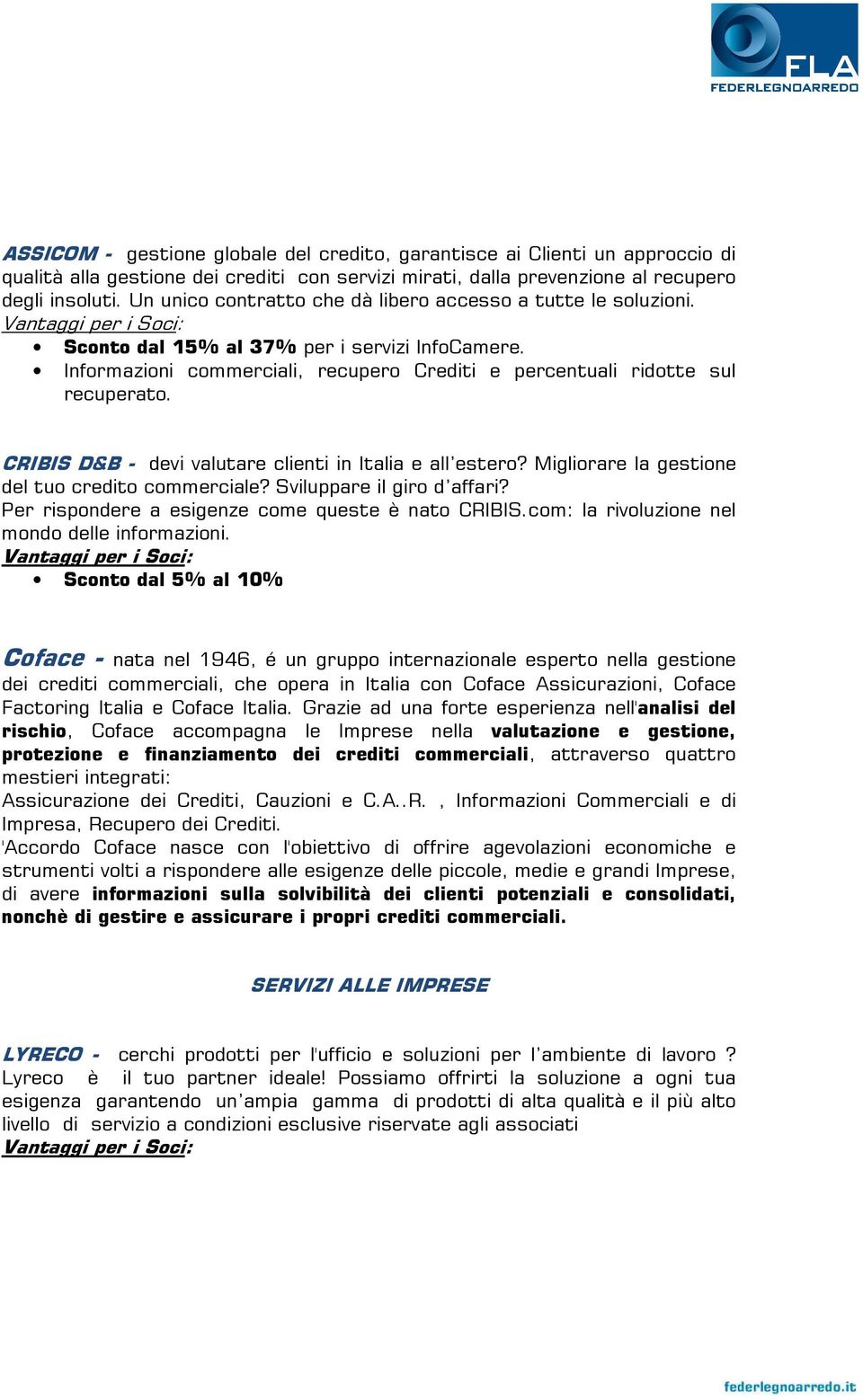 FLA
FEDERLEGNOARREDO

ASSICOM - gestione globale del credito, garantisce ai Clienti un approccio di qualità alla gestione dei crediti con servizi mirati, dalla prevenzione al recupero degli insoluti. Un unico contratto che dà libero accesso a tutte le soluzioni.
Vantaggi per i Soci:
• Sconto dal 15% al 37% per i servizi InfoCamere.
• Informazioni commerciali, recupero Crediti e percentuali ridotte sul recuperato.

CRIBIS D&B - devi valutare clienti in Italia e all'estero? Migliorare la gestione del tuo credito commerciale? Sviluppare il giro d'affari?
Per rispondere a esigenze come queste è nato CRIBIS.com: la rivoluzione nel mondo delle informazioni.
Vantaggi per i Soci:
• Sconto dal 5% al 10%

Coface - nata nel 1946, é un gruppo internazionale esperto nella gestione dei crediti commerciali, che opera in Italia con Coface Assicurazioni, Coface Factoring Italia e Coface Italia. Grazie ad una forte esperienza nell'analisi del rischio, Coface accompagna le Imprese nella valutazione e gestione, protezione e finanziamento dei crediti commerciali, attraverso quattro mestieri integrati:
Assicurazione dei Crediti, Cauzioni e C.A..R. , Informazioni Commerciali e di Impresa, Recupero dei Crediti.
'Accordo Coface nasce con l'obiettivo di offrire agevolazioni economiche e strumenti volti a rispondere alle esigenze delle piccole, medie e grandi Imprese, di avere informazioni sulla solvibilità dei clienti potenziali e consolidati, nonchè di gestire e assicurare i propri crediti commerciali.

SERVIZI ALLE IMPRESE

LYRECO - cerchi prodotti per l'ufficio e soluzioni per l'ambiente di lavoro ? Lyreco è il tuo partner ideale! Possiamo offrirti la soluzione a ogni tua esigenza garantendo un'ampia gamma di prodotti di alta qualità e il più alto livello di servizio a condizioni esclusive riservate agli associati
Vantaggi per i Soci:

federlegnoarredo.it